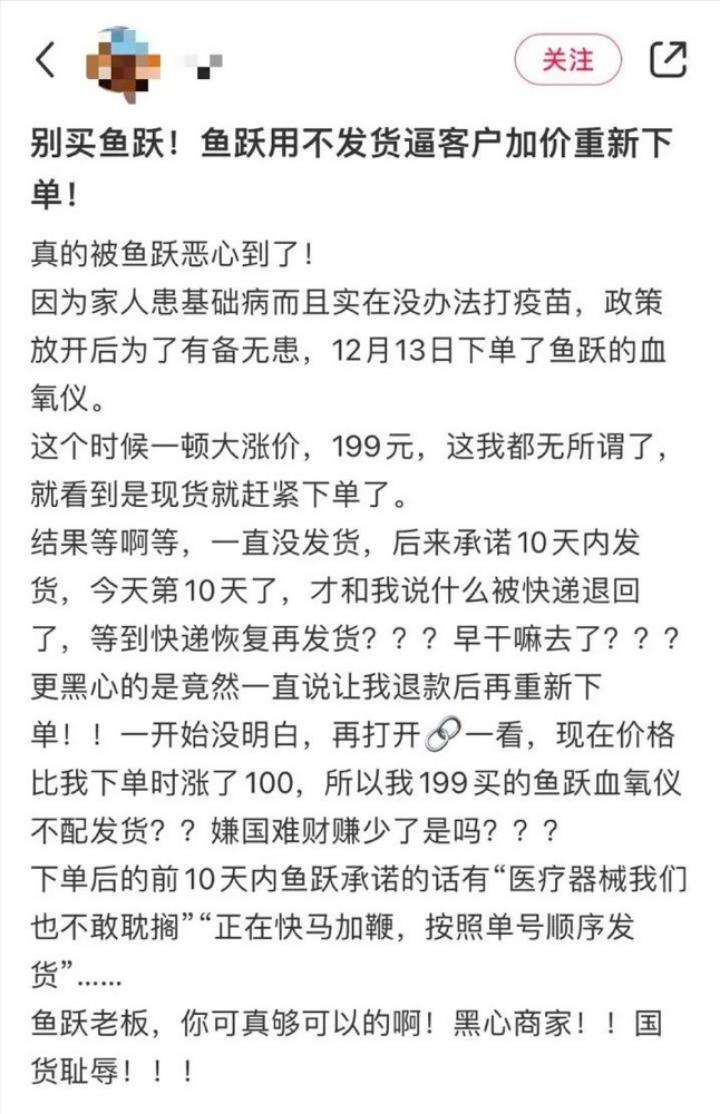 关注

别买鱼跃！鱼跃用不发货逼客户加价重新下单！

真的被鱼跃恶心到了！
因为家人患基础病而且实在没办法打疫苗，政策放开后为了有备无患，12月13日下单了鱼跃的血氧仪。
这个时候一顿大涨价，199元，这我都无所谓了，就看到是现货就赶紧下单了。
结果等啊等，一直没发货，后来承诺10天内发货，今天第10天了，才和我说什么被快递退回了，等到快递恢复再发货？？？早干嘛去了？？？
更黑心的是竟然一直说让我退款后再重新下单！！一开始没明白，再打开🔗一看，现在价格比我下单时涨了100，所以我199买的鱼跃血氧仪不配发货？？嫌国难财赚少了是吗？？？
下单后的前10天内鱼跃承诺的话有“医疗器械我们也不敢耽搁”“正在快马加鞭，按照单号顺序发货”……
鱼跃老板，你可真够可以的啊！黑心商家！！国货耻辱！！！